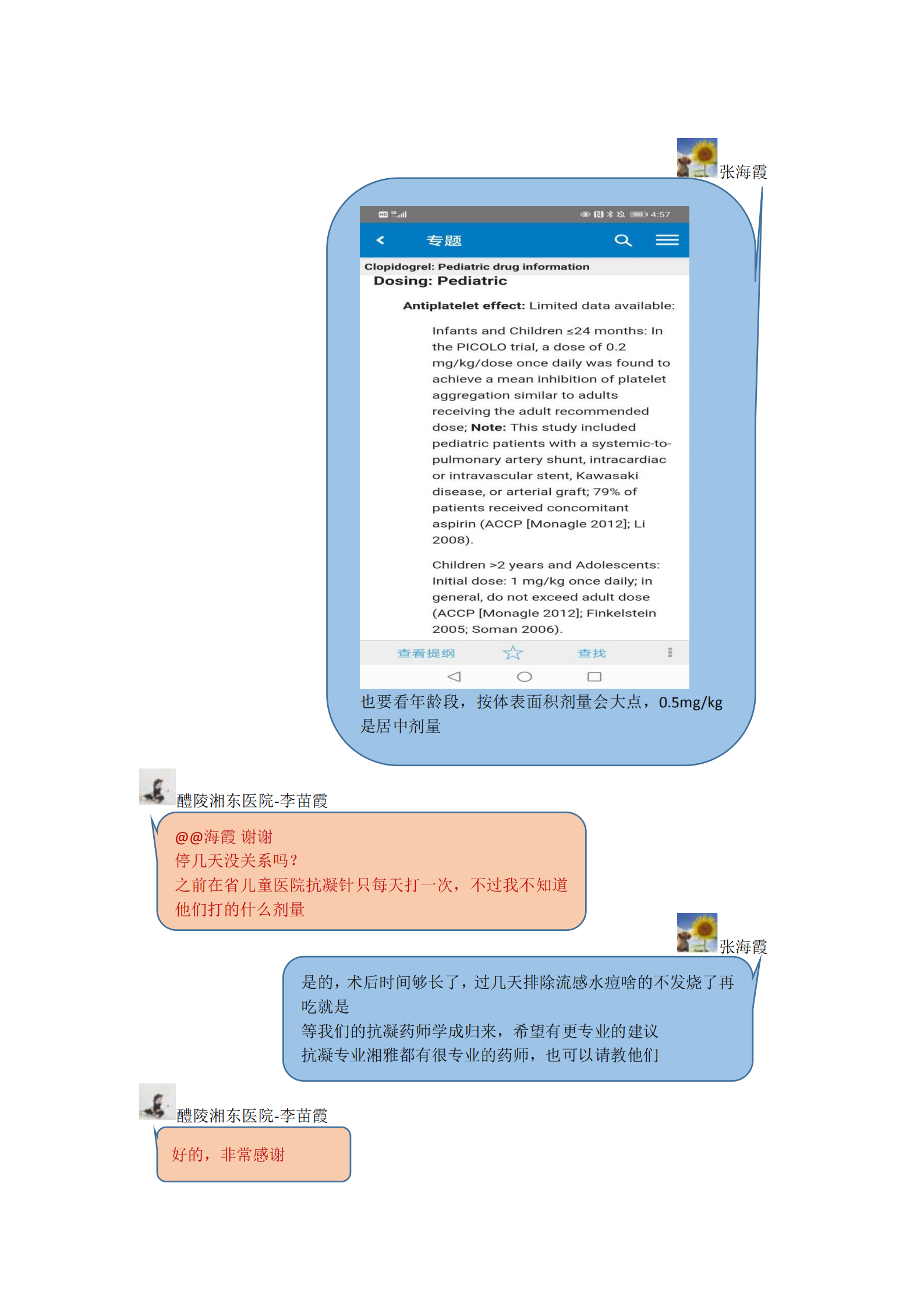 张海霞

HD 5G 90 4:57

专题

Clopidogrel: Pediatric drug information

Dosing: Pediatric

Antiplatelet effect: Limited data available:

Infants and Children ≤24 months: In the PICOLO trial, a dose of 0.2 mg/kg/dose once daily was found to achieve a mean inhibition of platelet aggregation similar to adults receiving the adult recommended dose; Note: This study included pediatric patients with a systemic-to-pulmonary artery shunt, intracardiac or intravascular stent, Kawasaki disease, or arterial graft; 79% of patients received concomitant aspirin (ACCP [Monagle 2012]; Li 2008).

Children >2 years and Adolescents: Initial dose: 1 mg/kg once daily; in general, do not exceed adult dose (ACCP [Monagle 2012]; Finkelstein 2005; Soman 2006).

查看提纲 查找

也要看年龄段，按体表面积剂量会大点，0.5mg/kg 是居中剂量

醴陵湘东医院-李苗霞

@@海霞 谢谢
停几天没关系吗？
之前在省儿童医院抗凝针只每天打一次，不过我不知道他们打的什么剂量

张海霞

是的，术后时间够长了，过几天排除流感水痘啥的不发烧了再吃就是
等我们的抗凝药师学成归来，希望有更专业的建议
抗凝专业湘雅都有很专业的药师，也可以请教他们

醴陵湘东医院-李苗霞

好的，非常感谢